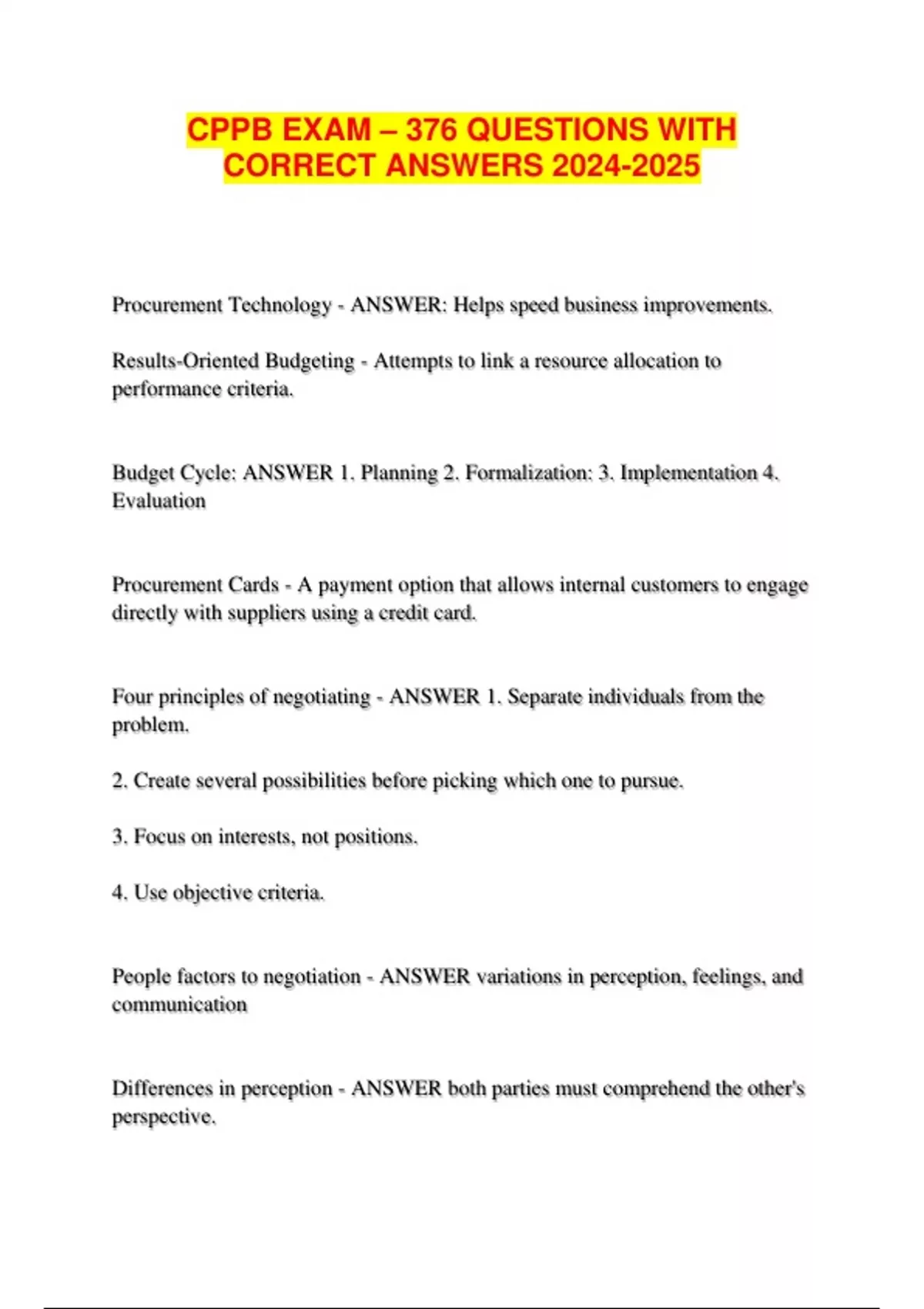 CPPB EXAM – 376 QUESTIONS WITH CORRECT ANSWERS 2024-2025

Procurement Technology - ANSWER: Helps speed business improvements.

Results-Oriented Budgeting - Attempts to link a resource allocation to performance criteria.

Budget Cycle: ANSWER 1. Planning 2. Formalization: 3. Implementation 4. Evaluation

Procurement Cards - A payment option that allows internal customers to engage directly with suppliers using a credit card.

Four principles of negotiating - ANSWER 1. Separate individuals from the problem.

2. Create several possibilities before picking which one to pursue.

3. Focus on interests, not positions.

4. Use objective criteria.

People factors to negotiation - ANSWER variations in perception, feelings, and communication

Differences in perception - ANSWER both parties must comprehend the other's perspective.